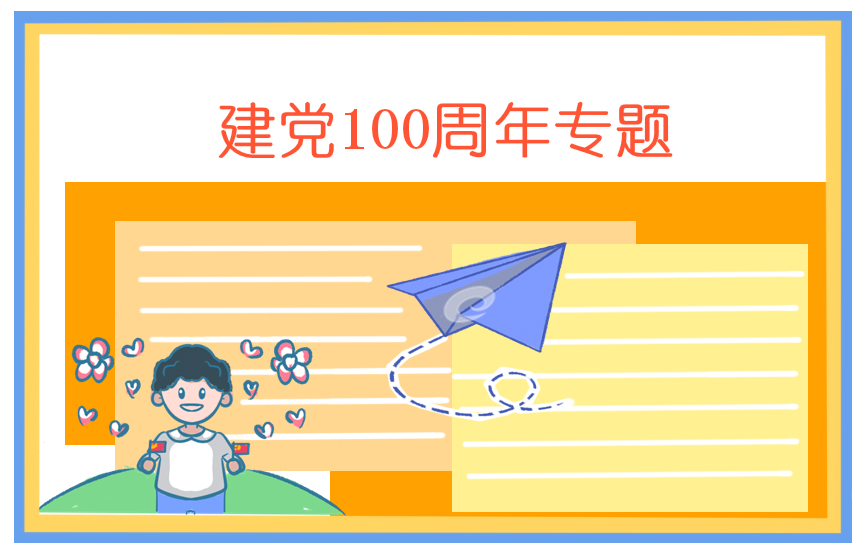 建党100周年专题